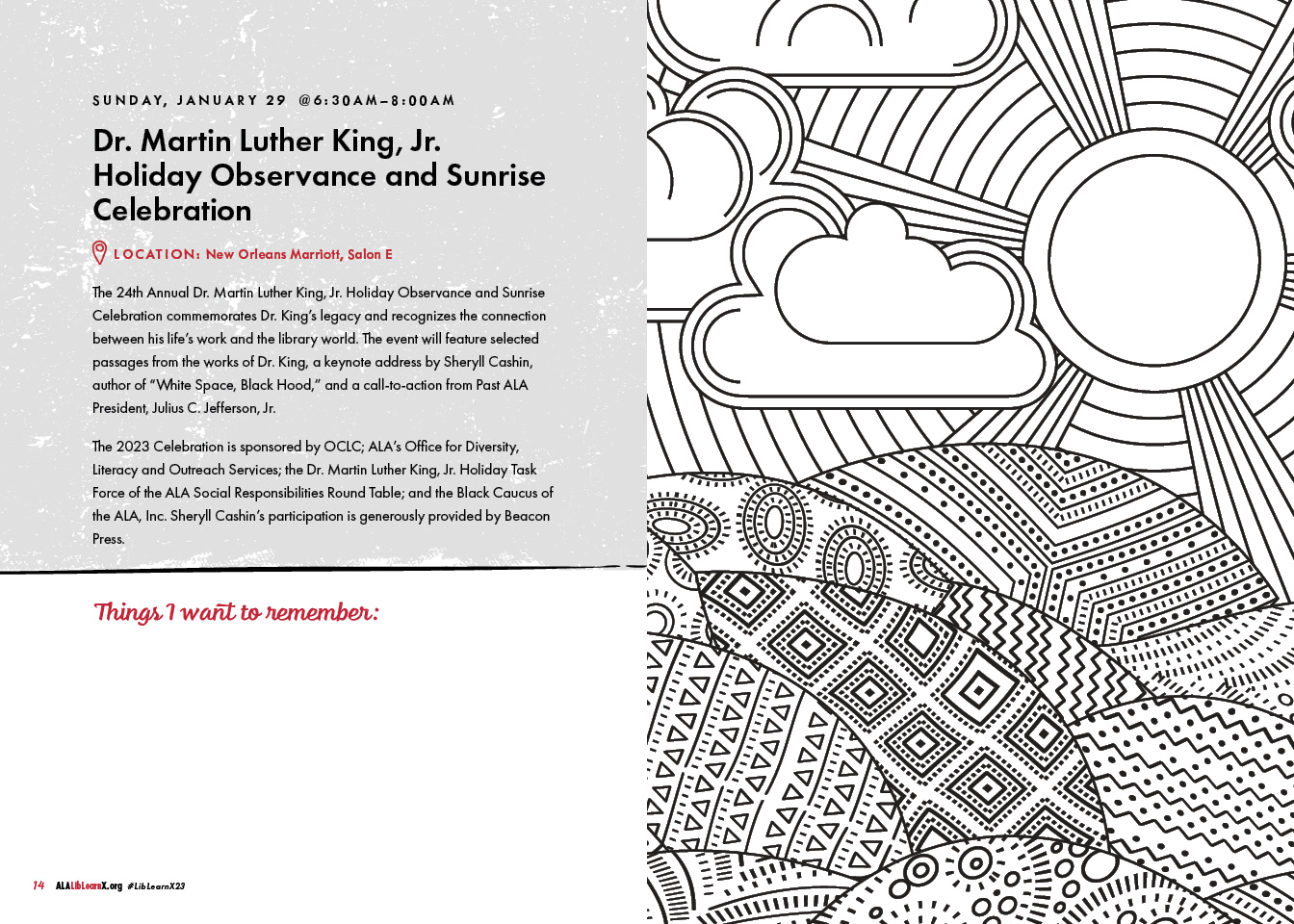 SUNDAY, JANUARY 29 @6:30AM–8:00AM

Dr. Martin Luther King, Jr. Holiday Observance and Sunrise Celebration

LOCATION: New Orleans Marriott, Salon E

The 24th Annual Dr. Martin Luther King, Jr. Holiday Observance and Sunrise Celebration commemorates Dr. King's legacy and recognizes the connection between his life's work and the library world. The event will feature selected passages from the works of Dr. King, a keynote address by Sheryll Cashin, author of "White Space, Black Hood," and a call-to-action from Past ALA President, Julius C. Jefferson, Jr.

The 2023 Celebration is sponsored by OCLC; ALA's Office for Diversity, Literacy and Outreach Services; the Dr. Martin Luther King, Jr. Holiday Task Force of the ALA Social Responsibilities Round Table; and the Black Caucus of the ALA, Inc. Sheryll Cashin's participation is generously provided by Beacon Press.

Things I want to remember:

14 ALALibLearnX.org #LibLearnX23